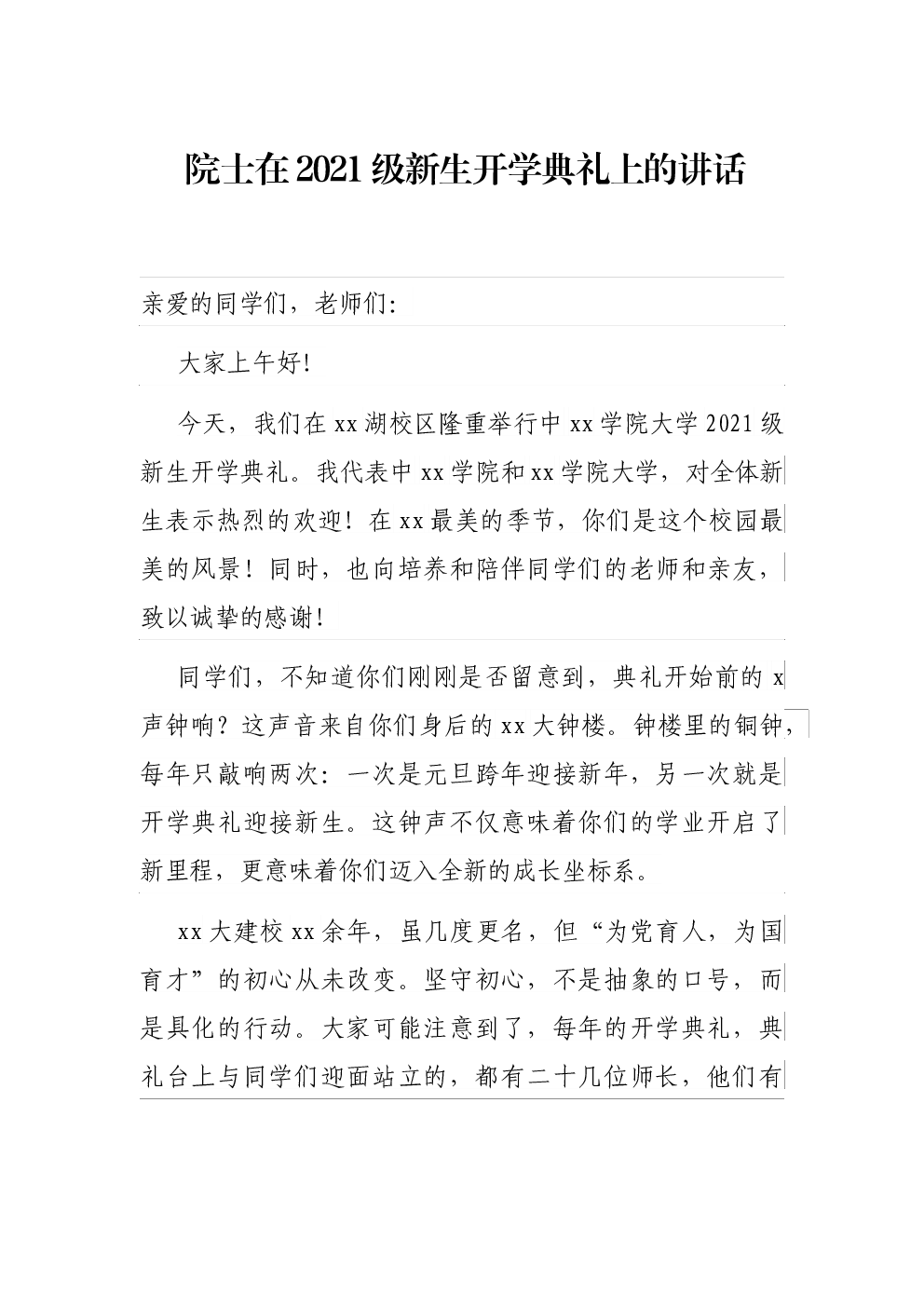 院士在2021级新生开学典礼上的讲话

亲爱的同学们，老师们:

大家上午好!

今天，我们在xx湖校区隆重举行中xx学院大学2021级新生开学典礼。我代表中xx学院和xx学院大学，对全体新生表示热烈的欢迎！在xx最美的季节，你们是这个校园最美的风景！同时，也向培养和陪伴同学们的老师和亲友，致以诚挚的感谢!

同学们，不知道你们刚刚是否留意到，典礼开始前的x声钟响？这声音来自你们身后的xx大钟楼。钟楼里的铜钟，每年只敲响两次：一次是元旦跨年迎接新年，另一次就是开学典礼迎接新生。这钟声不仅意味着你们的学业开启了新里程，更意味着你们迈入全新的成长坐标系。

xx大建校xx余年，虽几度更名，但“为党育人，为国育才”的初心从未改变。坚守初心，不是抽象的口号，而是具化的行动。大家可能注意到了，每年的开学典礼，典礼台上与同学们迎面站立的，都有二十几位师长，他们有